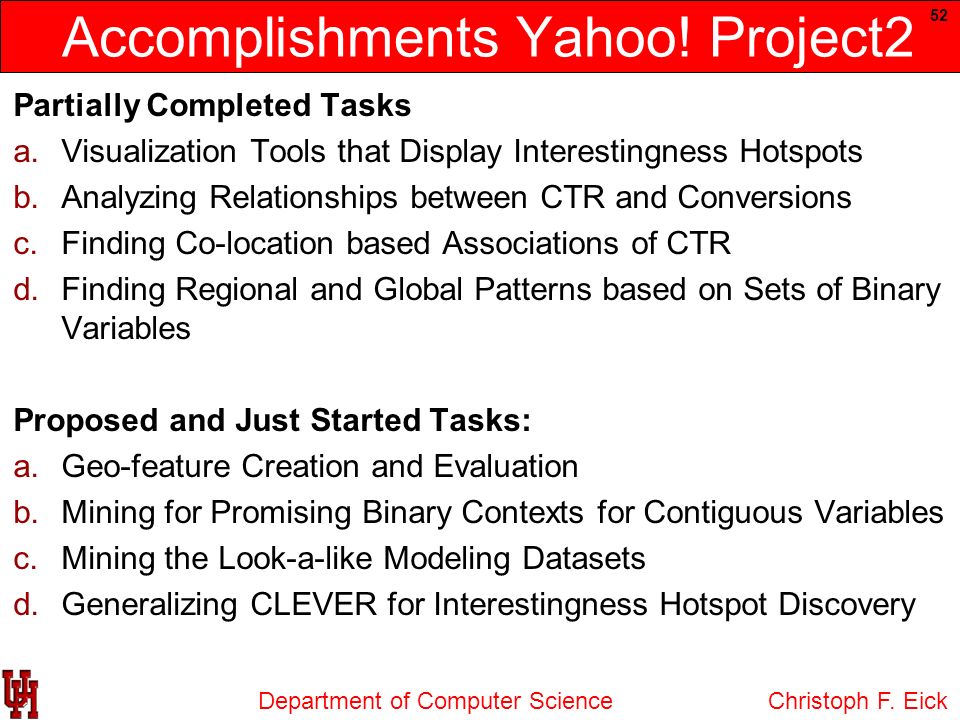 Accomplishments Yahoo! Project2

52

Partially Completed Tasks
a. Visualization Tools that Display Interestingness Hotspots
b. Analyzing Relationships between CTR and Conversions
c. Finding Co-location based Associations of CTR
d. Finding Regional and Global Patterns based on Sets of Binary Variables

Proposed and Just Started Tasks:
a. Geo-feature Creation and Evaluation
b. Mining for Promising Binary Contexts for Contiguous Variables
c. Mining the Look-a-like Modeling Datasets
d. Generalizing CLEVER for Interestingness Hotspot Discovery

UH

Department of Computer Science

Christoph F. Eick